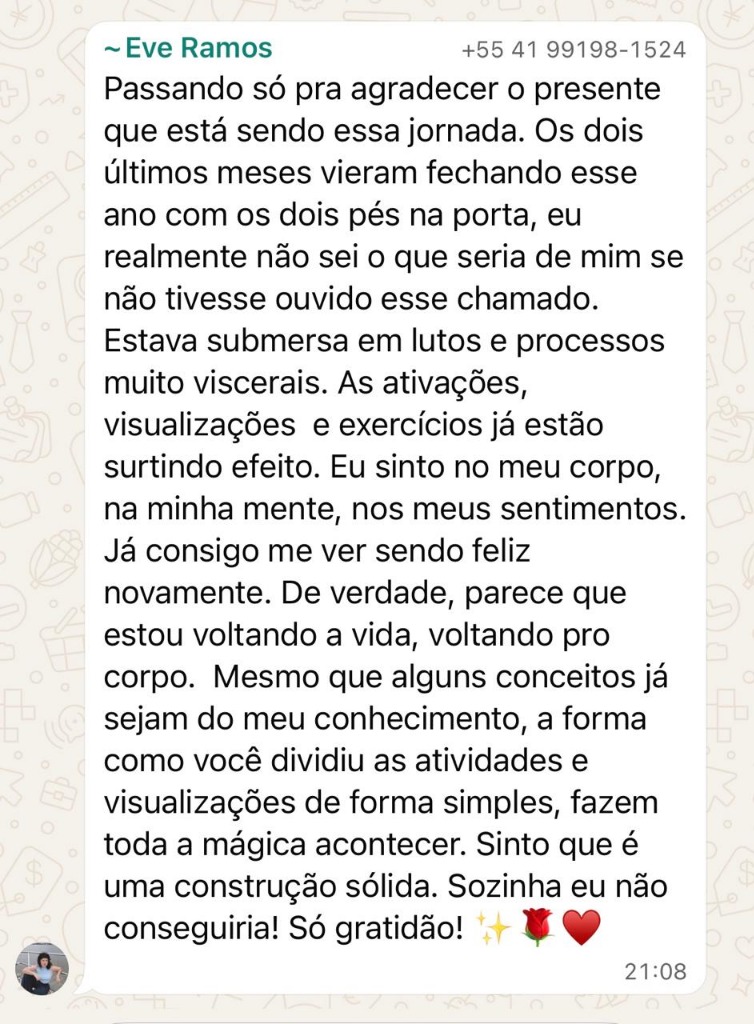 ~ Eve Ramos +55 41 99198-1524

Passando só pra agradecer o presente que está sendo essa jornada. Os dois últimos meses vieram fechando esse ano com os dois pés na porta, eu realmente não sei o que seria de mim se não tivesse ouvido esse chamado. Estava submersa em lutos e processos muito viscerais. As ativações, visualizações e exercícios já estão surtindo efeito. Eu sinto no meu corpo, na minha mente, nos meus sentimentos. Já consigo me ver sendo feliz novamente. De verdade, parece que estou voltando a vida, voltando pro corpo. Mesmo que alguns conceitos já sejam do meu conhecimento, a forma como você dividiu as atividades e visualizações de forma simples, fazem toda a mágica acontecer. Sinto que é uma construção sólida. Sozinha eu não conseguiria! Só gratidão! ✨🌹❤️

21:08